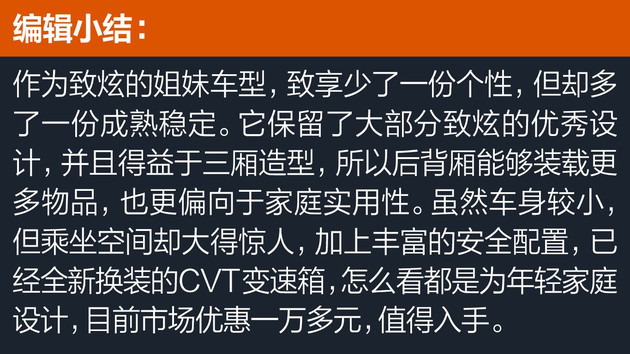 编辑小结：

作为致炫的姐妹车型，致享少了一份个性，但却多了一份成熟稳定。它保留了大部分致炫的优秀设计，并且得益于三厢造型，所以后背厢能够装载更多物品，也更偏向于家庭实用性。虽然车身较小，但乘坐空间却大得惊人，加上丰富的安全配置，已经全新换装的CVT变速箱，怎么看都是为年轻家庭设计，目前市场优惠一万多元，值得入手。